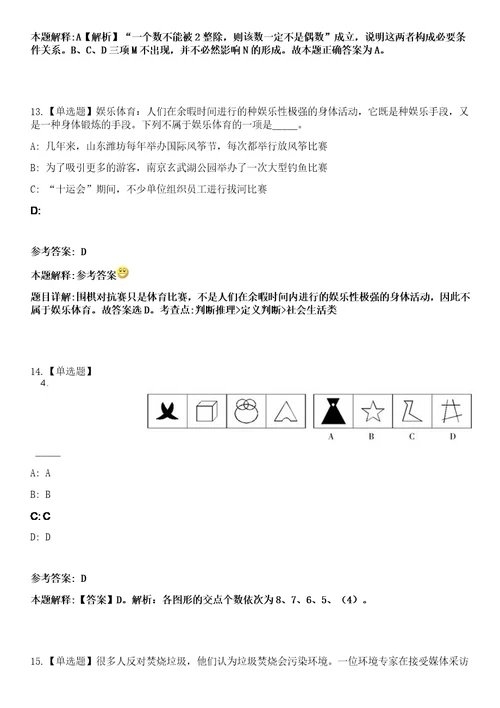 本题解释:A【解析】“一个数不能被2整除，则该数一定不是偶数”成立，说明这两者构成必要条件关系。B、C、D三项M不出现，并不必然影响N的形成。故本题正确答案为A。

13.【单选题】娱乐体育：人们在余暇时间进行的种娱乐性极强的身体活动，它既是种娱乐手段，又是一种身体锻炼的手段。下列不属于娱乐体育的一项是_____。

A: 几年来，山东潍坊每年举办国际风筝节，每次都举行放风筝比赛

B: 为了吸引更多的游客，南京玄武湖公园举办了一次大型钓鱼比赛

C: “十运会”期间，不少单位组织员工进行拔河比赛

D:

参考答案: D

本题解释:参考答案

题目详解:围棋对抗赛只是体育比赛，不是人们在余暇时间内进行的娱乐性极强的身体活动，因此不属于娱乐体育。故答案选D。考查点:判断推理>定义判断>社会生活类

14.【单选题】
4.

A B C D

_____

A: A

B: B

C: C

D: D

参考答案: D

本题解释:【答案】D。解析：各图形的交点个数依次为8、7、6、5、（4）。

15.【单选题】很多人反对焚烧垃圾，他们认为垃圾焚烧会污染环境。一位环境专家在接受媒体采访